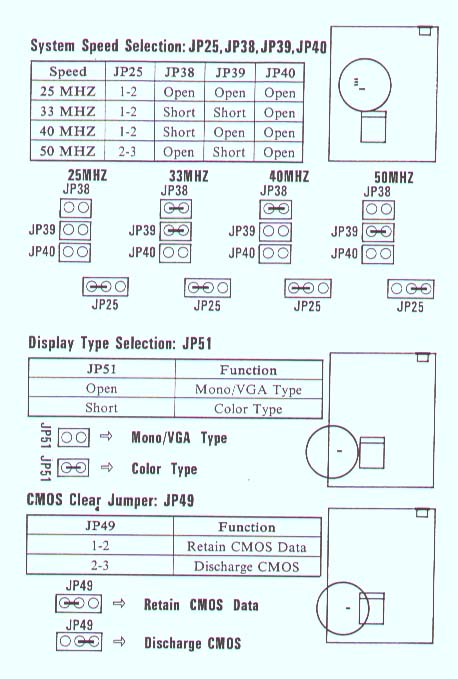 System Speed Selection: JP25, JP38, JP39, JP40

| Speed | JP25 | JP38 | JP39 | JP40 |
|---|---|---|---|---|
| 25 MHZ | 1-2 | Open | Open | Open |
| 33 MHZ | 1-2 | Short | Short | Open |
| 40 MHZ | 1-2 | Short | Open | Open |
| 50 MHZ | 2-3 | Open | Short | Open |

25MHZ
JP38
JP39
JP40
JP25

33MHZ
JP38
JP39
JP40
JP25

40MHZ
JP38
JP39
JP40
JP25

50MHZ
JP38
JP39
JP40
JP25

Display Type Selection: JP51

| JP51 | Function |
|---|---|
| Open | Mono/VGA Type |
| Short | Color Type |

JP51 ⇨ Mono/VGA Type
JP51 ⇨ Color Type

CMOS Clear Jumper: JP49

| JP49 | Function |
|---|---|
| 1-2 | Retain CMOS Data |
| 2-3 | Discharge CMOS |

JP49 ⇨ Retain CMOS Data
JP49 ⇨ Discharge CMOS